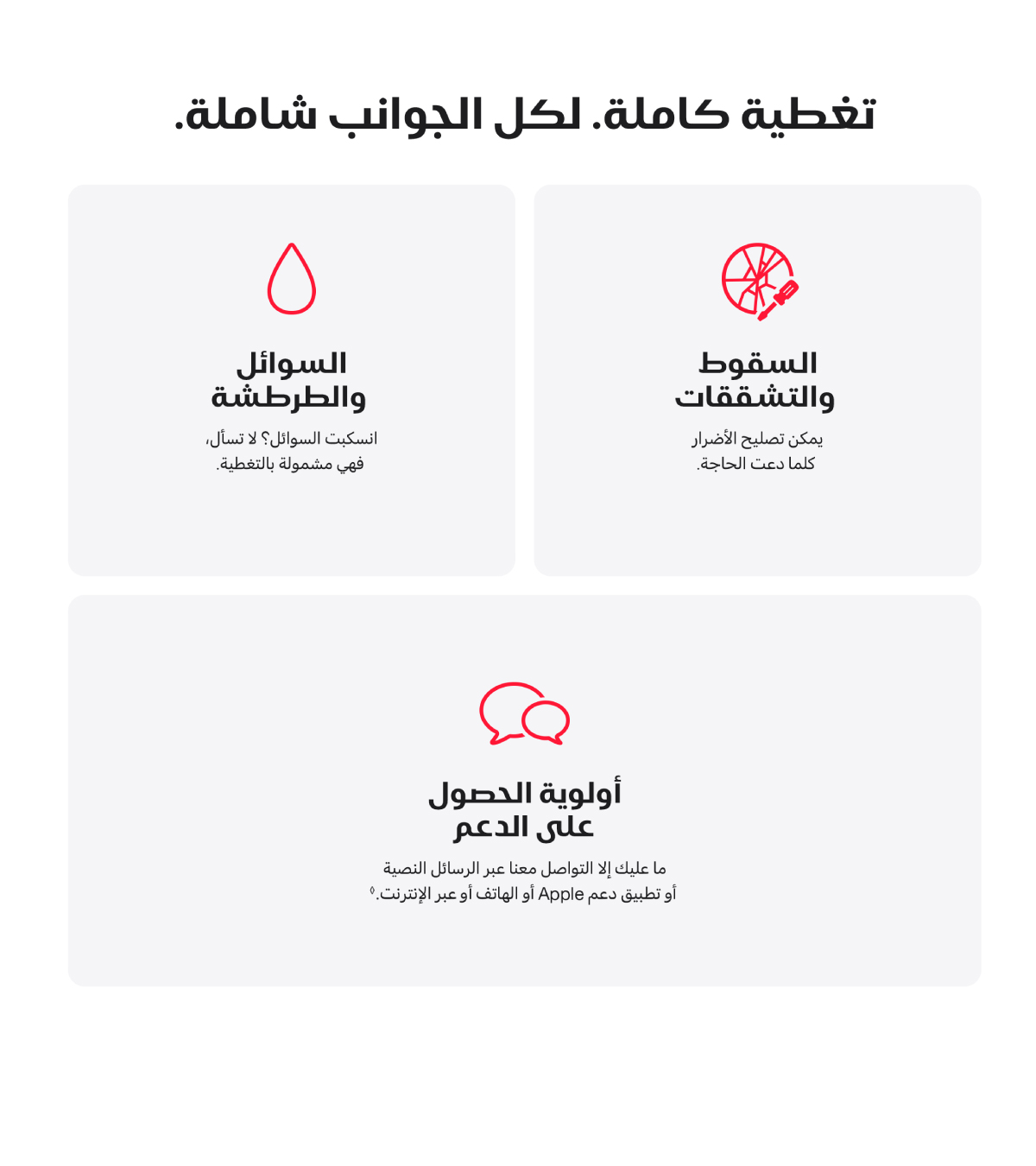 تغطية كاملة. لكل الجوانب شاملة.

السقوط والتشققات

يمكن تصليح الأضرار كلما دعت الحاجة.

السوائل والطرطشة

انسكبت السوائل؟ لا تسأل، فهي مشمولة بالتغطية.

أولوية الحصول على الدعم

ما عليك إلا التواصل معنا عبر الرسائل النصية أو تطبيق دعم Apple أو الهاتف أو عبر الإنترنت.◊